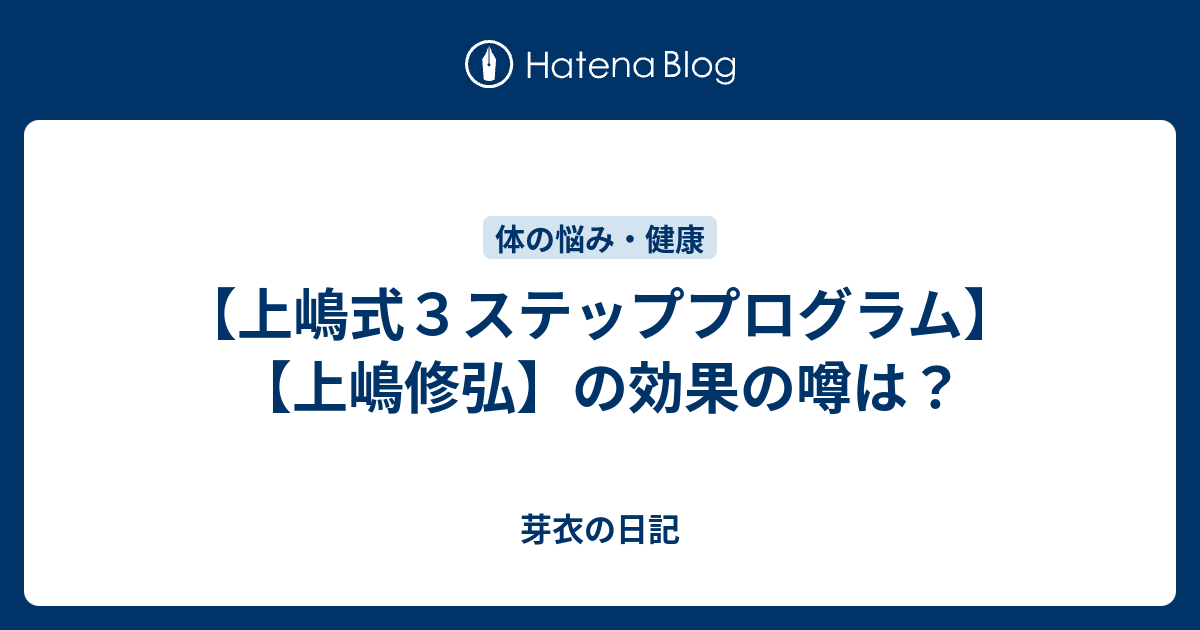 Hatena Blog

体の悩み・健康

【上嶋式３ステッププログラム】【上嶋修弘】の効果の噂は？

芽衣の日記